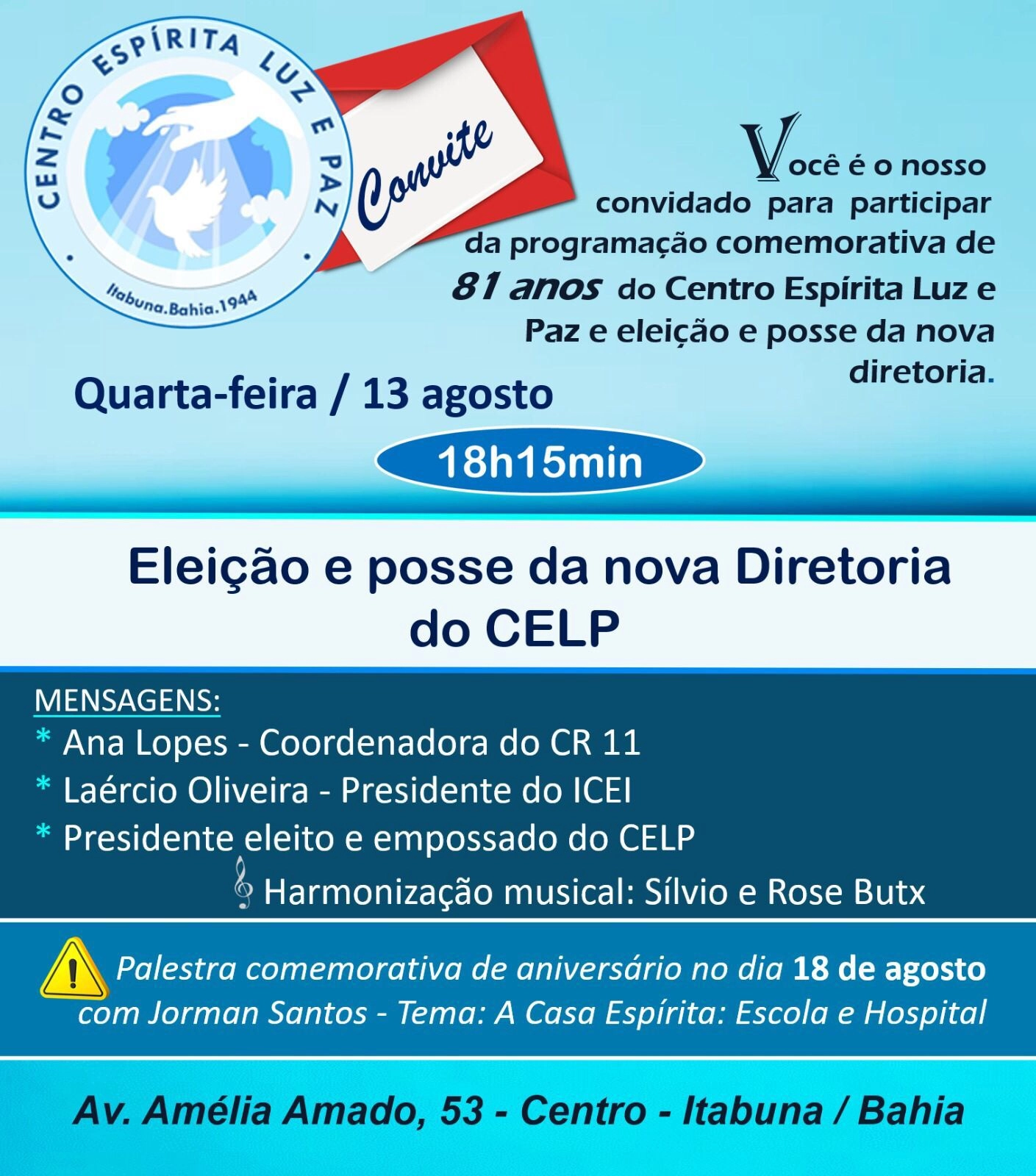 CENTRO ESPÍRITA LUZ E PAZ
Itabuna.Bahia.1944

Convite

Você é o nosso convidado para participar da programação comemorativa de 81 anos do Centro Espírita Luz e Paz e eleição e posse da nova diretoria.

Quarta-feira / 13 agosto

18h15min

Eleição e posse da nova Diretoria do CELP

MENSAGENS:
* Ana Lopes - Coordenadora do CR 11
* Laércio Oliveira - Presidente do ICEI
* Presidente eleito e empossado do CELP
Harmonização musical: Sílvio e Rose Butx

Palestra comemorativa de aniversário no dia 18 de agosto com Jorman Santos - Tema: A Casa Espírita: Escola e Hospital

Av. Amélia Amado, 53 - Centro - Itabuna / Bahia